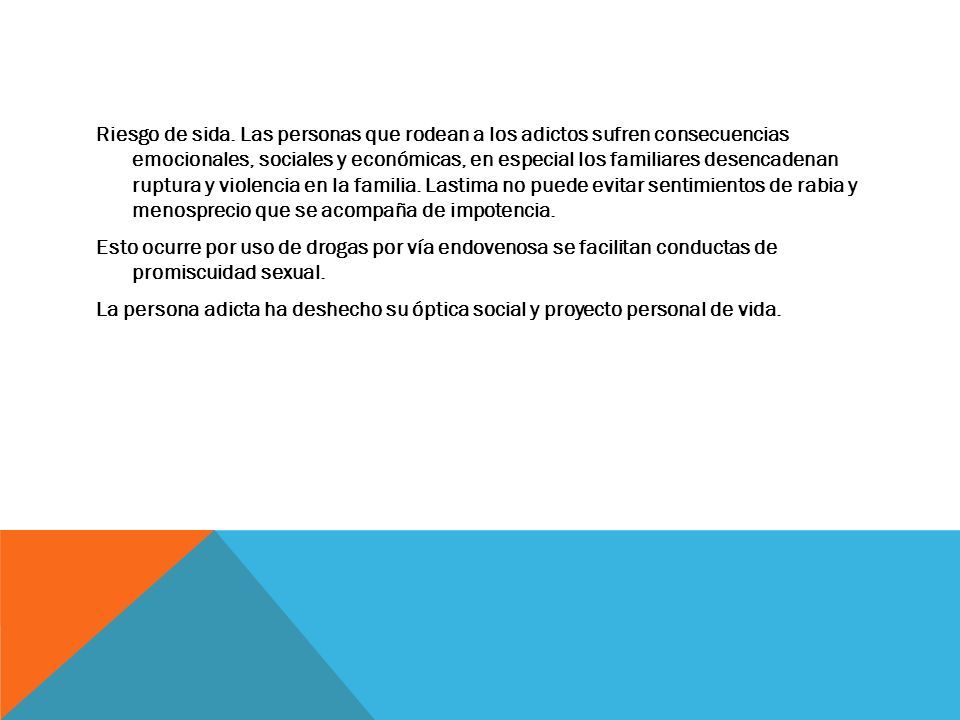 Riesgo de sida. Las personas que rodean a los adictos sufren consecuencias emocionales, sociales y económicas, en especial los familiares desencadenan ruptura y violencia en la familia. Lastima no puede evitar sentimientos de rabia y menosprecio que se acompaña de impotencia.

Esto ocurre por uso de drogas por vía endovenosa se facilitan conductas de promiscuidad sexual.

La persona adicta ha deshecho su óptica social y proyecto personal de vida.